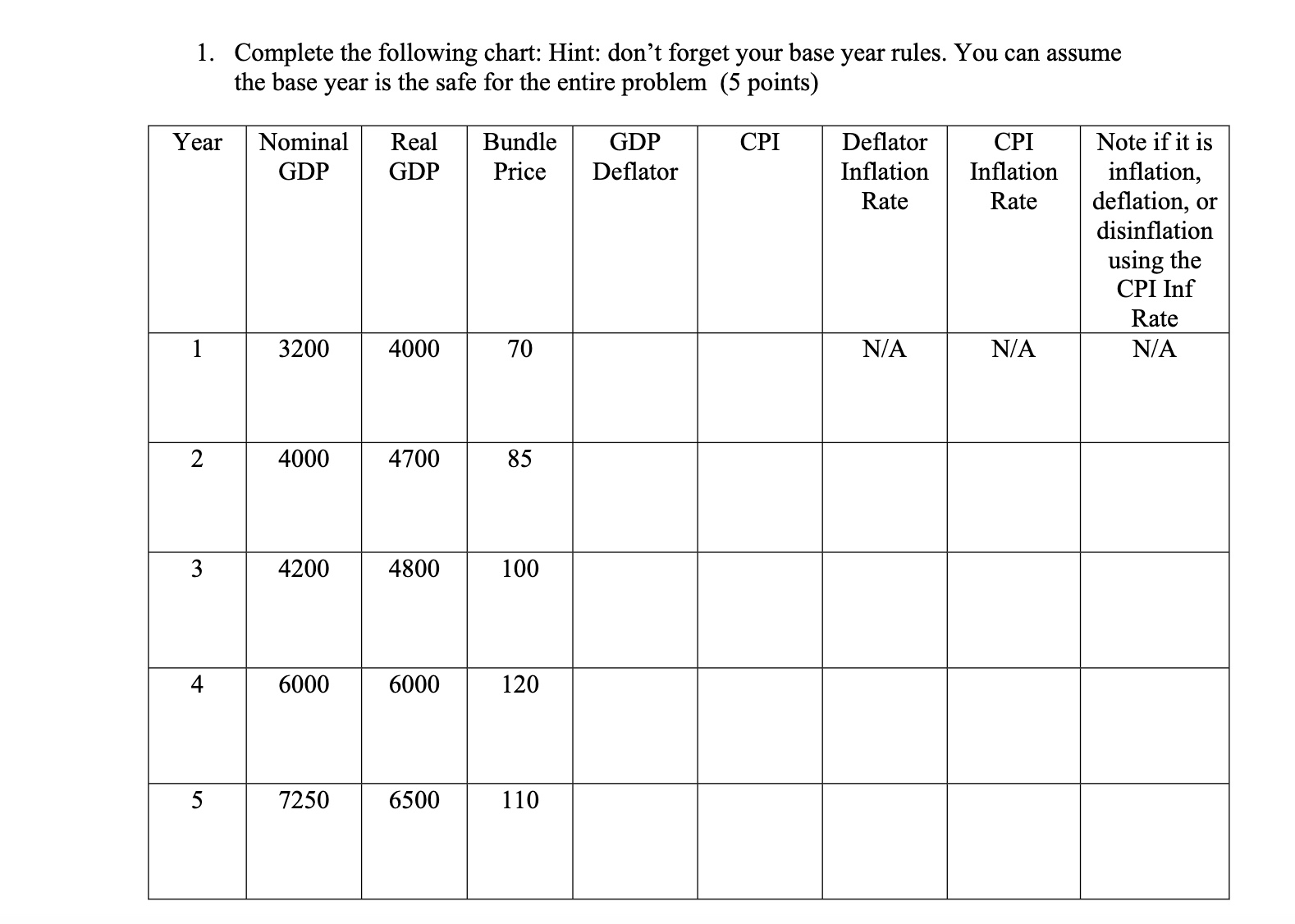 1. Complete the following chart: Hint: don't forget your base year rules. You can assume the base year is the safe for the entire problem (5 points)

| Year | Nominal GDP | Real GDP | Bundle Price | GDP Deflator | CPI | Deflator Inflation Rate | CPI Inflation Rate | Note if it is inflation, deflation, or disinflation using the CPI Inf Rate |
|---|---|---|---|---|---|---|---|---|
| 1 | 3200 | 4000 | 70 | | | N/A | N/A | N/A |
| 2 | 4000 | 4700 | 85 | | | | | |
| 3 | 4200 | 4800 | 100 | | | | | |
| 4 | 6000 | 6000 | 120 | | | | | |
| 5 | 7250 | 6500 | 110 | | | | | |